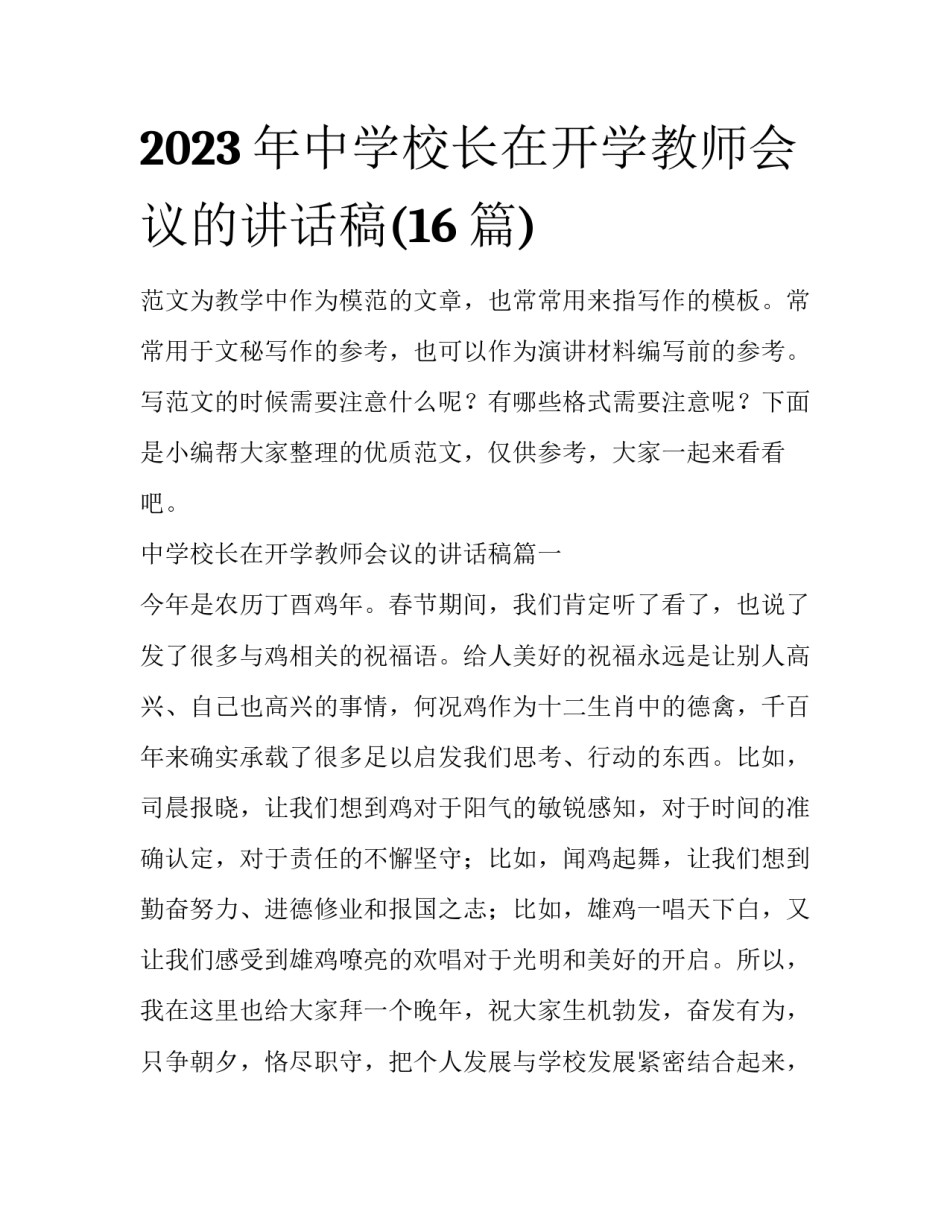 2023 年中学校长在开学教师会议的讲话稿(16 篇)

范文为教学中作为模范的文章，也常常用来指写作的模板。常常用于文秘写作的参考，也可以作为演讲材料编写前的参考。写范文的时候需要注意什么呢？有哪些格式需要注意呢？下面是小编帮大家整理的优质范文，仅供参考，大家一起来看看吧。

中学校长在开学教师会议的讲话稿篇一

今年是农历丁酉鸡年。春节期间，我们肯定听了看了，也说了发了很多与鸡相关的祝福语。给人美好的祝福永远是让别人高兴、自己也高兴的事情，何况鸡作为十二生肖中的德禽，千百年来确实承载了很多足以启发我们思考、行动的东西。比如，司晨报晓，让我们想到鸡对于阳气的敏锐感知，对于时间的准确认定，对于责任的不懈坚守；比如，闻鸡起舞，让我们想到勤奋努力、进德修业和报国之志；比如，雄鸡一唱天下白，又让我们感受到雄鸡嘹亮的欢唱对于光明和美好的开启。所以，我在这里也给大家拜一个晚年，祝大家生机勃发，奋发有为，只争朝夕，恪尽职守，把个人发展与学校发展紧密结合起来，